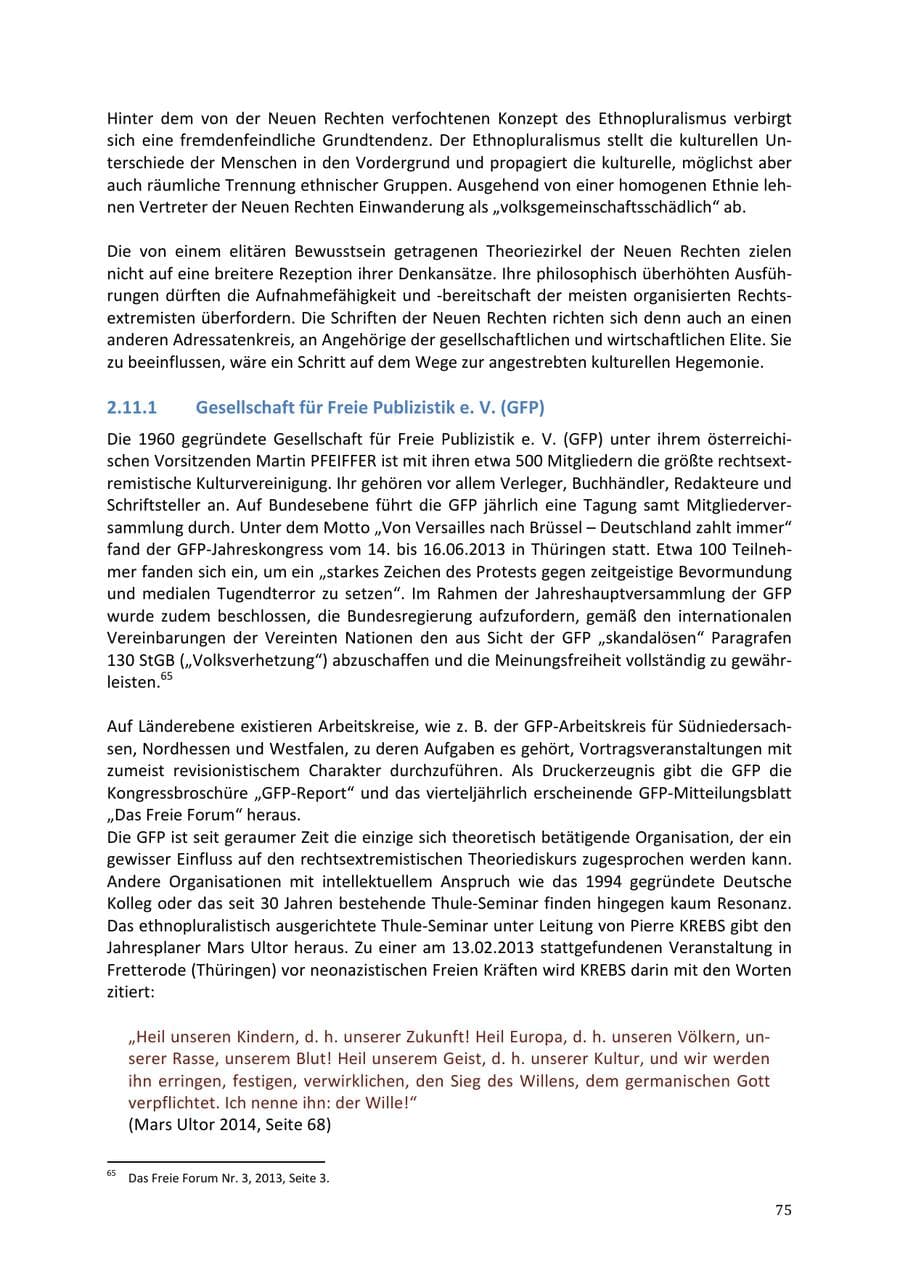 Hinter dem von der Neuen Rechten verfochtenen Konzept des Ethnopluralismus verbirgt sich eine fremdenfeindliche Grundtendenz. Der Ethnopluralismus stellt die kulturellen Unterschiede der Menschen in den Vordergrund und propagiert die kulturelle, möglichst aber auch räumliche Trennung ethnischer Gruppen. Ausgehend von einer homogenen Ethnie lehnen Vertreter der Neuen Rechten Einwanderung als „volksgemeinschaftsschädlich“ ab.

Die von einem elitären Bewusstsein getragenen Theoriezirkel der Neuen Rechten zielen nicht auf eine breitere Rezeption ihrer Denkansätze. Ihre philosophisch überhöhten Ausführungen dürften die Aufnahmefähigkeit und -bereitschaft der meisten organisierten Rechtsextremisten überfordern. Die Schriften der Neuen Rechten richten sich denn auch an einen anderen Adressatenkreis, an Angehörige der gesellschaftlichen und wirtschaftlichen Elite. Sie zu beeinflussen, wäre ein Schritt auf dem Wege zur angestrebten kulturellen Hegemonie.

2.11.1 Gesellschaft für Freie Publizistik e. V. (GFP)

Die 1960 gegründete Gesellschaft für Freie Publizistik e. V. (GFP) unter ihrem österreichischen Vorsitzenden Martin PFEIFFER ist mit ihren etwa 500 Mitgliedern die größte rechtsextremistische Kulturvereinigung. Ihr gehören vor allem Verleger, Buchhändler, Redakteure und Schriftsteller an. Auf Bundesebene führt die GFP jährlich eine Tagung samt Mitgliederversammlung durch. Unter dem Motto „Von Versailles nach Brüssel – Deutschland zahlt immer“ fand der GFP-Jahreskongress vom 14. bis 16.06.2013 in Thüringen statt. Etwa 100 Teilnehmer fanden sich ein, um ein „starkes Zeichen des Protests gegen zeitgeistige Bevormundung und medialen Tugendterror zu setzen“. Im Rahmen der Jahreshauptversammlung der GFP wurde zudem beschlossen, die Bundesregierung aufzufordern, gemäß den internationalen Vereinbarungen der Vereinten Nationen den aus Sicht der GFP „skandalösen“ Paragrafen 130 StGB („Volksverhetzung“) abzuschaffen und die Meinungsfreiheit vollständig zu gewährleisten.$^{65}$

Auf Länderebene existieren Arbeitskreise, wie z. B. der GFP-Arbeitskreis für Südniedersachsen, Nordhessen und Westfalen, zu deren Aufgaben es gehört, Vortragsveranstaltungen mit zumeist revisionistischem Charakter durchzuführen. Als Druckerzeugnis gibt die GFP die Kongressbroschüre „GFP-Report“ und das vierteljährlich erscheinende GFP-Mitteilungsblatt „Das Freie Forum“ heraus.
Die GFP ist seit geraumer Zeit die einzige sich theoretisch betätigende Organisation, der ein gewisser Einfluss auf den rechtsextremistischen Theoriediskurs zugesprochen werden kann. Andere Organisationen mit intellektuellem Anspruch wie das 1994 gegründete Deutsche Kolleg oder das seit 30 Jahren bestehende Thule-Seminar finden hingegen kaum Resonanz. Das ethnopluralistisch ausgerichtete Thule-Seminar unter Leitung von Pierre KREBS gibt den Jahresplaner Mars Ultor heraus. Zu einer am 13.02.2013 stattgefundenen Veranstaltung in Fretterode (Thüringen) vor neonazistischen Freien Kräften wird KREBS darin mit den Worten zitiert:

„Heil unseren Kindern, d. h. unserer Zukunft! Heil Europa, d. h. unseren Völkern, unserer Rasse, unserem Blut! Heil unserem Geist, d. h. unserer Kultur, und wir werden ihn erringen, festigen, verwirklichen, den Sieg des Willens, dem germanischen Gott verpflichtet. Ich nenne ihn: der Wille!“
(Mars Ultor 2014, Seite 68)

$^{65}$ Das Freie Forum Nr. 3, 2013, Seite 3.

75